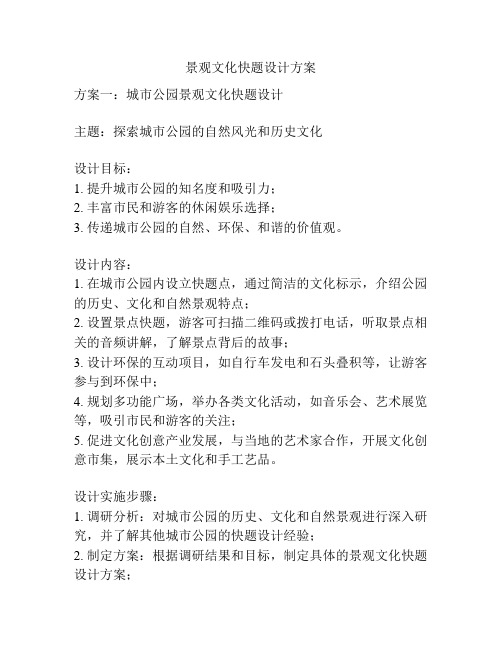 景观文化快题设计方案

方案一：城市公园景观文化快题设计

主题：探索城市公园的自然风光和历史文化

设计目标：
1. 提升城市公园的知名度和吸引力；
2. 丰富市民和游客的休闲娱乐选择；
3. 传递城市公园的自然、环保、和谐的价值观。

设计内容：
1. 在城市公园内设立快题点，通过简洁的文化标示，介绍公园的历史、文化和自然景观特点；
2. 设置景点快题，游客可扫描二维码或拨打电话，听取景点相关的音频讲解，了解景点背后的故事；
3. 设计环保的互动项目，如自行车发电和石头叠积等，让游客参与到环保中；
4. 规划多功能广场，举办各类文化活动，如音乐会、艺术展览等，吸引市民和游客的关注；
5. 促进文化创意产业发展，与当地的艺术家合作，开展文化创意市集，展示本土文化和手工艺品。

设计实施步骤：
1. 调研分析：对城市公园的历史、文化和自然景观进行深入研究，并了解其他城市公园的快题设计经验；
2. 制定方案：根据调研结果和目标，制定具体的景观文化快题设计方案；